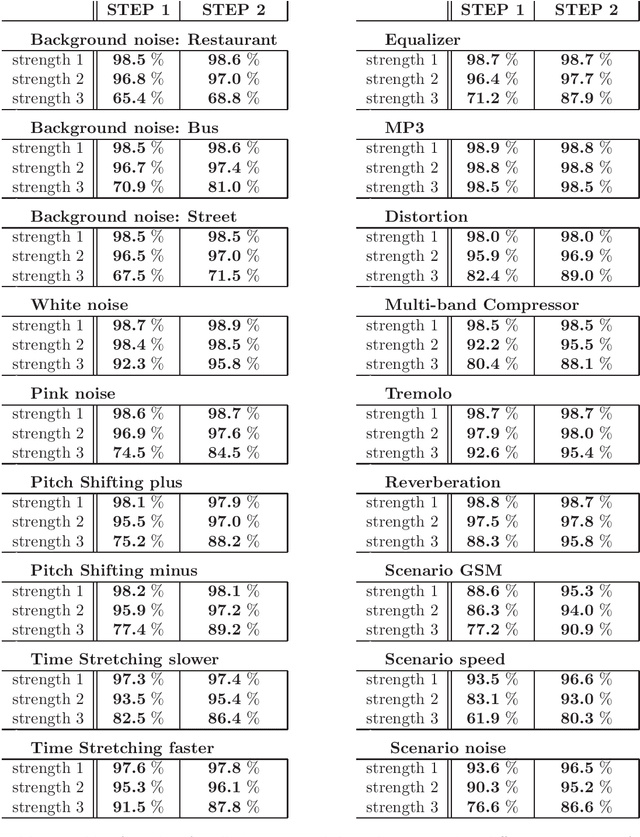 | | STEP 1 | STEP 2 |
|---|---|---|
| **Background noise: Restaurant** | | |
| strength 1 | **98.5** % | **98.6** % |
| strength 2 | **96.8** % | **97.0** % |
| strength 3 | **65.4** % | **68.8** % |
| **Background noise: Bus** | | |
| strength 1 | **98.5** % | **98.6** % |
| strength 2 | **96.7** % | **97.4** % |
| strength 3 | **70.9** % | **81.0** % |
| **Background noise: Street** | | |
| strength 1 | **98.5** % | **98.5** % |
| strength 2 | **96.5** % | **97.0** % |
| strength 3 | **67.5** % | **71.5** % |
| **White noise** | | |
| strength 1 | **98.7** % | **98.9** % |
| strength 2 | **98.4** % | **98.5** % |
| strength 3 | **92.3** % | **95.8** % |
| **Pink noise** | | |
| strength 1 | **98.6** % | **98.7** % |
| strength 2 | **96.9** % | **97.6** % |
| strength 3 | **74.5** % | **84.5** % |
| **Pitch Shifting plus** | | |
| strength 1 | **98.1** % | **97.9** % |
| strength 2 | **95.5** % | **97.0** % |
| strength 3 | **75.2** % | **88.2** % |
| **Pitch Shifting minus** | | |
| strength 1 | **98.2** % | **98.1** % |
| strength 2 | **95.9** % | **97.2** % |
| strength 3 | **77.4** % | **89.2** % |
| **Time Stretching slower** | | |
| strength 1 | **97.3** % | **97.4** % |
| strength 2 | **93.5** % | **95.4** % |
| strength 3 | **82.5** % | **86.4** % |
| **Time Stretching faster** | | |
| strength 1 | **97.6** % | **97.8** % |
| strength 2 | **95.3** % | **96.1** % |
| strength 3 | **91.5** % | **87.8** % |

| | STEP 1 | STEP 2 |
|---|---|---|
| **Equalizer** | | |
| strength 1 | **98.7** % | **98.7** % |
| strength 2 | **96.4** % | **97.7** % |
| strength 3 | **71.2** % | **87.9** % |
| **MP3** | | |
| strength 1 | **98.9** % | **98.8** % |
| strength 2 | **98.8** % | **98.8** % |
| strength 3 | **98.5** % | **98.5** % |
| **Distortion** | | |
| strength 1 | **98.0** % | **98.0** % |
| strength 2 | **95.9** % | **96.9** % |
| strength 3 | **82.4** % | **89.0** % |
| **Multi-band Compressor** | | |
| strength 1 | **98.5** % | **98.5** % |
| strength 2 | **92.2** % | **95.5** % |
| strength 3 | **80.4** % | **88.1** % |
| **Tremolo** | | |
| strength 1 | **98.7** % | **98.7** % |
| strength 2 | **97.9** % | **98.0** % |
| strength 3 | **92.6** % | **95.4** % |
| **Reverberation** | | |
| strength 1 | **98.8** % | **98.7** % |
| strength 2 | **97.5** % | **97.8** % |
| strength 3 | **88.3** % | **95.8** % |
| **Scenario GSM** | | |
| strength 1 | **88.6** % | **95.3** % |
| strength 2 | **86.3** % | **94.0** % |
| strength 3 | **77.2** % | **90.9** % |
| **Scenario speed** | | |
| strength 1 | **93.5** % | **96.6** % |
| strength 2 | **83.1** % | **93.0** % |
| strength 3 | **61.9** % | **80.3** % |
| **Scenario noise** | | |
| strength 1 | **93.6** % | **96.5** % |
| strength 2 | **90.3** % | **95.2** % |
| strength 3 | **76.6** % | **86.6** % |